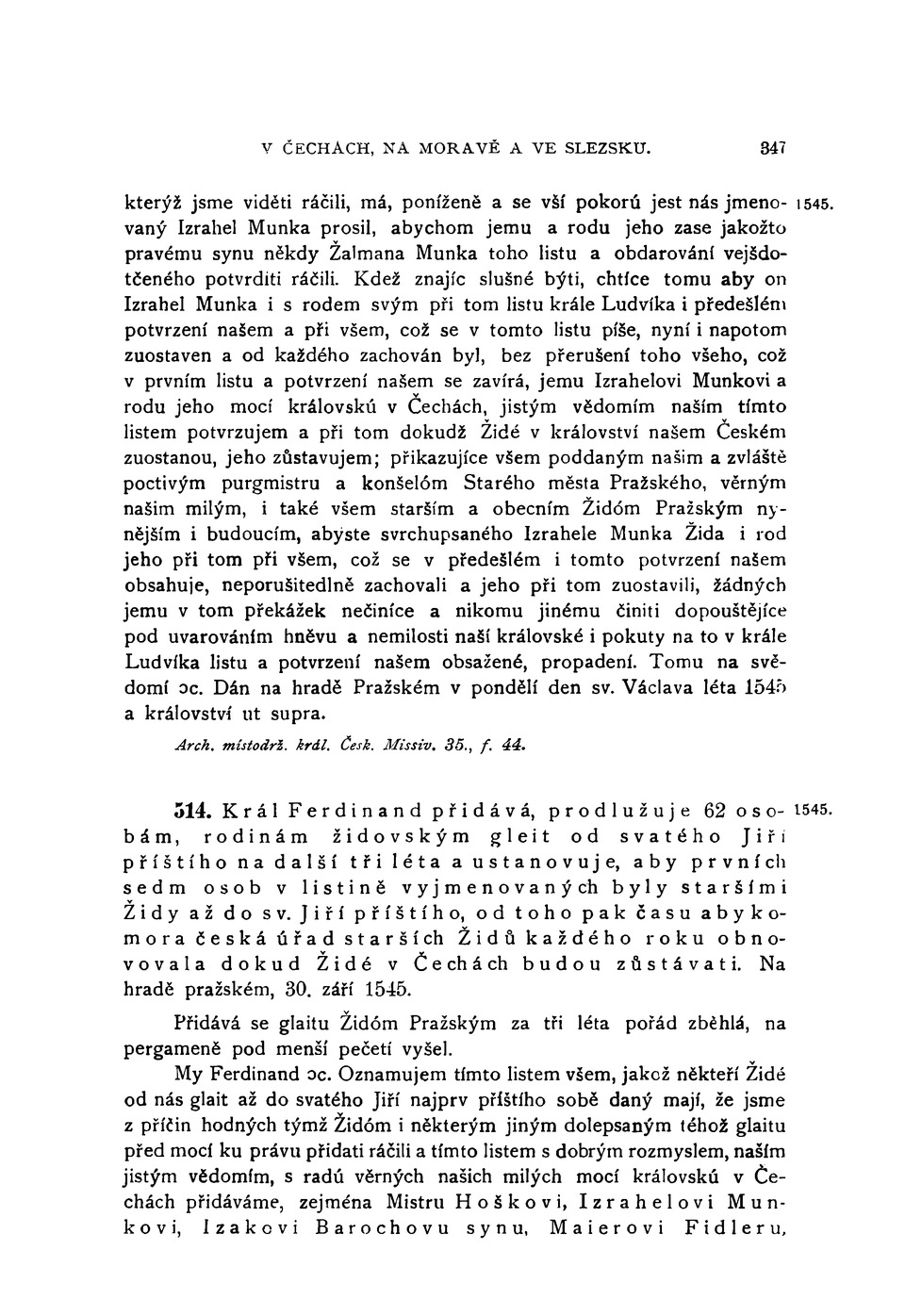 V ČECHÁCH, NA MORAVĚ A VE SLEZSKU. 347

kterýž jsme viděti ráčili, má, poníženě a se vší pokorú jest nás jmenovaný Izrahel Munka prosil, abychom jemu a rodu jeho zase jakožto pravému synu někdy Žalmana Munka toho listu a obdarování vejšdotčeného potvrditi ráčili. Kdež znajíc slušné býti, chtíce tomu aby on Izrahel Munka i s rodem svým při tom listu krále Ludvíka i předešlém potvrzení našem a při všem, což se v tomto listu píše, nyní i napotom zuostaven a od každého zachován byl, bez přerušení toho všeho, což v prvním listu a potvrzení našem se zavírá, jemu Izrahelovi Munkovi a rodu jeho mocí královskú v Čechách, jistým vědomím naším tímto listem potvrzujem a při tom dokudž Židé v království našem Českém zuostanou, jeho zůstavujem; přikazujíce všem poddaným našim a zvláště poctivým purgmistru a konšelóm Starého města Pražského, věrným našim milým, i také všem starším a obecním Židóm Pražským nynějším i budoucím, abyste svrchupsaného Izrahele Munka Žida i rod jeho při tom při všem, což se v předešlém i tomto potvrzení našem obsahuje, neporušitedlně zachovali a jeho při tom zuostavili, žádných jemu v tom překážek nečiníce a nikomu jinému činiti dopouštějíce pod uvarováním hněvu a nemilosti naší královské i pokuty na to v krále Ludvíka listu a potvrzení našem obsažené, propadení. Tomu na svědomí ɔc. Dán na hradě Pražském v pondělí den sv. Václava léta 1545 a království ut supra. 1545.

Arch. místodrž. král. Česk. Missiv. 35., f. 44.

514. Král Ferdinand přidává, prodlužuje 62 osobám, rodinám židovským gleit od svatého Jiří příštího na další tři léta a ustanovuje, aby prvních sedm osob v listině vyjmenovaných byly staršími Židy až do sv. Jiří příštího, od toho pak času aby komora česká úřad starších Židů každého roku obnovovala dokud Židé v Čechách budou zůstávati. Na hradě pražském, 30. září 1545. 1545.

Přidává se glaitu Židóm Pražským za tři léta pořád zběhlá, na pergameně pod menší pečetí vyšel.

My Ferdinand ɔc. Oznamujem tímto listem všem, jakož někteří Židé od nás glait až do svatého Jiří najprv příštího sobě daný mají, že jsme z příčin hodných týmž Židóm i některým jiným dolepsaným téhož glaitu před mocí ku právu přidati ráčili a tímto listem s dobrým rozmyslem, naším jistým vědomím, s radú věrných našich milých mocí královskú v Čechách přidáváme, zejména Mistru Hoškovi, Izrahelovi Munkovi, Izakovi Barochovu synu, Maierovi Fidleru,